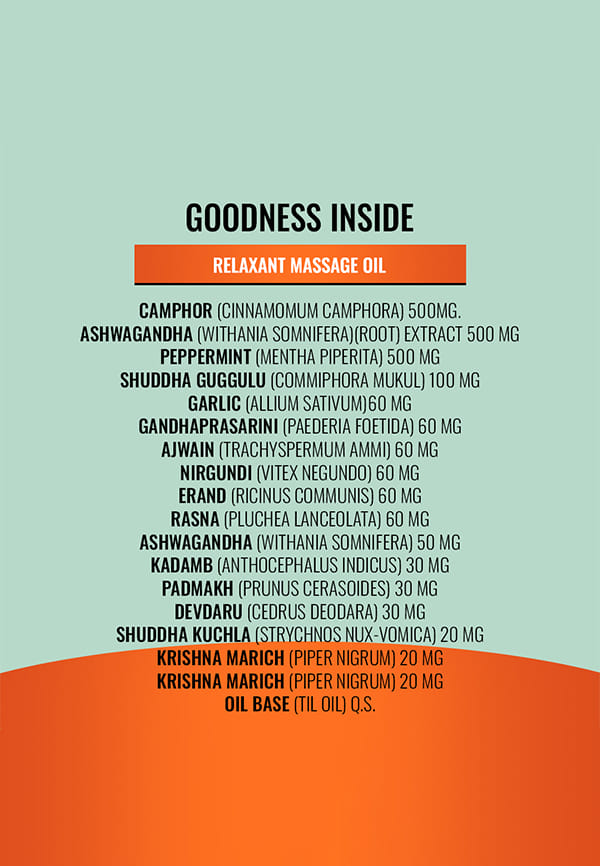 GOODNESS INSIDE

RELAXANT MASSAGE OIL

CAMPHOR (CINNAMOMUM CAMPHORA) 500MG.
ASHWAGANDHA (WITHANIA SOMNIFERA)(ROOT) EXTRACT 500 MG
PEPPERMINT (MENTHA PIPERITA) 500 MG
SHUDDHA GUGGULU (COMMIPHORA MUKUL) 100 MG
GARLIC (ALLIUM SATIVUM)60 MG
GANDHAPRASARINI (PAEDERIA FOETIDA) 60 MG
AJWAIN (TRACHYSPERMUM AMMI) 60 MG
NIRGUNDI (VITEX NEGUNDO) 60 MG
ERAND (RICINUS COMMUNIS) 60 MG
RASNA (PLUCHEA LANCEOLATA) 60 MG
ASHWAGANDHA (WITHANIA SOMNIFERA) 50 MG
KADAMB (ANTHOCEPHALUS INDICUS) 30 MG
PADMAKH (PRUNUS CERASOIDES) 30 MG
DEVDARU (CEDRUS DEODARA) 30 MG
SHUDDHA KUCHLA (STRYCHNOS NUX-VOMICA) 20 MG
KRISHNA MARICH (PIPER NIGRUM) 20 MG
KRISHNA MARICH (PIPER NIGRUM) 20 MG
OIL BASE (TIL OIL) Q.S.